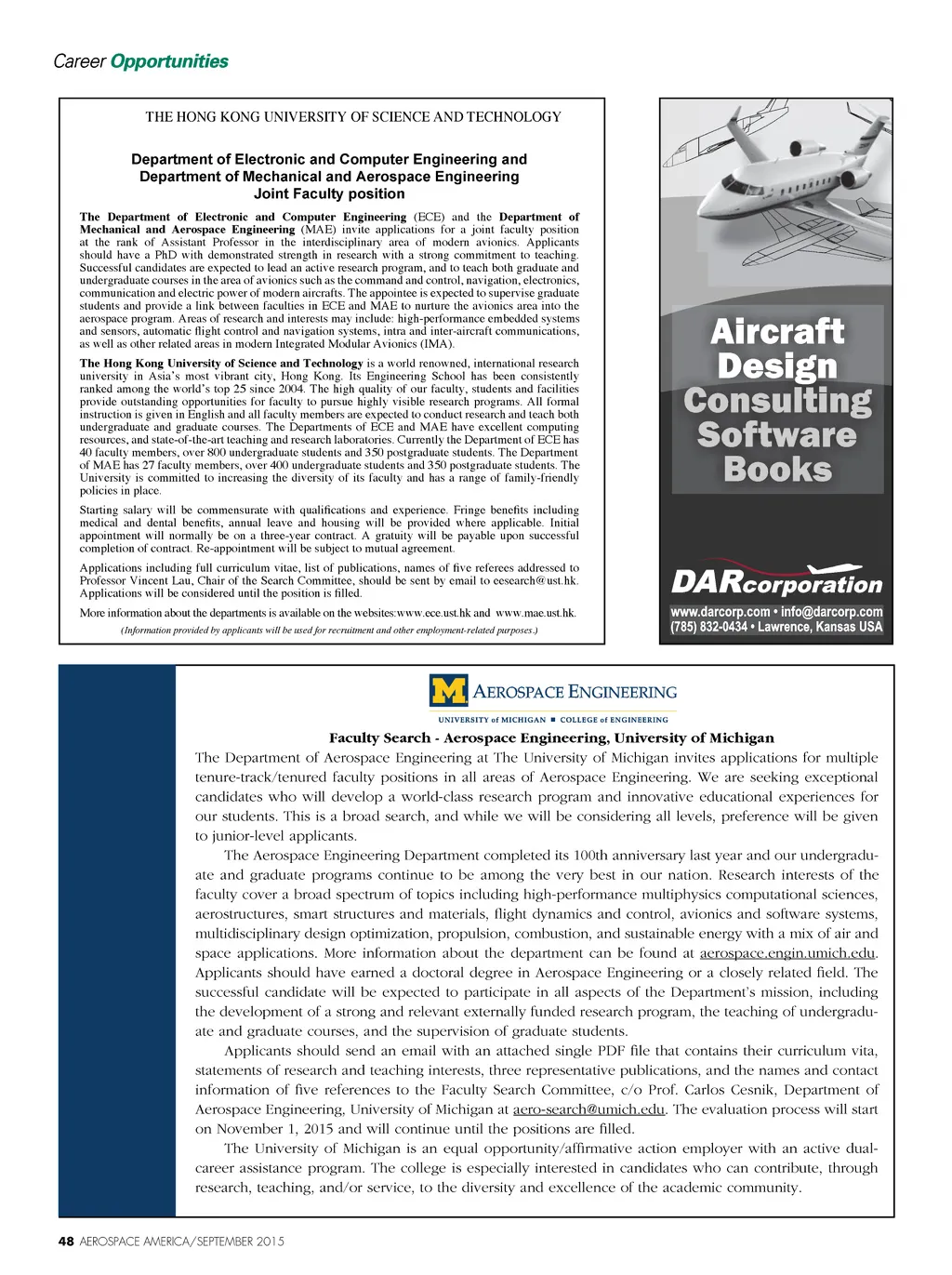 Career Opportunities

THE HONG KONG UNIVERSITY OF SCIENCE AND TECHNOLOGY

Department of Electronic and Computer Engineering and Department of Mechanical and Aerospace Engineering Joint Faculty position

The Department of Electronic and Computer Engineering (ECE) and the Department of Mechanical and Aerospace Engineering (MAE) invite applications for a joint faculty position at the rank of Assistant Professor in the interdisciplinary area of modern avionics. Applicants should have a PhD with demonstrated strength in research with a strong commitment to teaching. Successful candidates are expected to lead an active research program, and to teach both graduate and undergraduate courses in the area of avionics such as the command and control, navigation, electronics, communication and electric power of modern aircrafts. The appointee is expected to supervise graduate students and provide a link between faculties in ECE and MAE to nurture the avionics area into the aerospace program. Areas of research and interests may include: high-performance embedded systems and sensors, automatic flight control and navigation systems, intra and inter-aircraft communications, as well as other related areas in modern Integrated Modular Avionics (IMA).

The Hong Kong University of Science and Technology is a world renowned, international research university in Asia's most vibrant city, Hong Kong. Its Engineering School has been consistently ranked among the world's top 25 since 2004. The high quality of our faculty, students and facilities provide outstanding opportunities for faculty to pursue highly visible research programs. All formal instruction is given in English and all faculty members are expected to conduct research and teach both undergraduate and graduate courses. The Departments of ECE and MAE have excellent computing resources, and state-of-the-art teaching and research laboratories. Currently the Department of ECE has 40 faculty members, over 800 undergraduate students and 350 postgraduate students. The Department of MAE has 27 faculty members, over 400 undergraduate students and 350 postgraduate students. The University is committed to increasing the diversity of its faculty and has a range of family-friendly policies in place.

Starting salary will be commensurate with qualifications and experience. Fringe benefits including medical and dental benefits, annual leave and housing will be provided where applicable. Initial appointment will normally be on a three-year contract. A gratuity will be payable upon successful completion of contract. Re-appointment will be subject to mutual agreement.

Applications including full curriculum vitae, list of publications, names of five referees addressed to Professor Vincent Lau, Chair of the Search Committee, should be sent by email to eesearch@ust.hk. Applications will be considered until the position is filled.

More information about the departments is available on the websites:www.ece.ust.hk and www.mae.ust.hk.

(Information provided by applicants will be used for recruitment and other employment-related purposes.)

Aircraft Design Consulting Software Books

DARcorporation
www.darcorp.com • info@darcorp.com
(785) 832-0434 • Lawrence, Kansas USA

M AEROSPACE ENGINEERING
UNIVERSITY of MICHIGAN ■ COLLEGE of ENGINEERING

Faculty Search - Aerospace Engineering, University of Michigan

The Department of Aerospace Engineering at The University of Michigan invites applications for multiple tenure-track/tenured faculty positions in all areas of Aerospace Engineering. We are seeking exceptional candidates who will develop a world-class research program and innovative educational experiences for our students. This is a broad search, and while we will be considering all levels, preference will be given to junior-level applicants.

The Aerospace Engineering Department completed its 100th anniversary last year and our undergraduate and graduate programs continue to be among the very best in our nation. Research interests of the faculty cover a broad spectrum of topics including high-performance multiphysics computational sciences, aerostructures, smart structures and materials, flight dynamics and control, avionics and software systems, multidisciplinary design optimization, propulsion, combustion, and sustainable energy with a mix of air and space applications. More information about the department can be found at aerospace.engin.umich.edu. Applicants should have earned a doctoral degree in Aerospace Engineering or a closely related field. The successful candidate will be expected to participate in all aspects of the Department's mission, including the development of a strong and relevant externally funded research program, the teaching of undergraduate and graduate courses, and the supervision of graduate students.

Applicants should send an email with an attached single PDF file that contains their curriculum vita, statements of research and teaching interests, three representative publications, and the names and contact information of five references to the Faculty Search Committee, c/o Prof. Carlos Cesnik, Department of Aerospace Engineering, University of Michigan at aero-search@umich.edu. The evaluation process will start on November 1, 2015 and will continue until the positions are filled.

The University of Michigan is an equal opportunity/affirmative action employer with an active dual-career assistance program. The college is especially interested in candidates who can contribute, through research, teaching, and/or service, to the diversity and excellence of the academic community.

48 AEROSPACE AMERICA/SEPTEMBER 2015